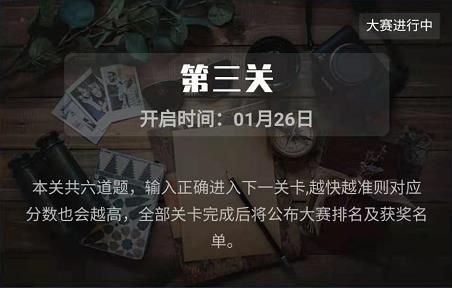 大赛进行中

第三关

开启时间：01月26日

本关共六道题，输入正确进入下一关卡,越快越准则对应分数也会越高，全部关卡完成后将公布大赛排名及获奖名单。